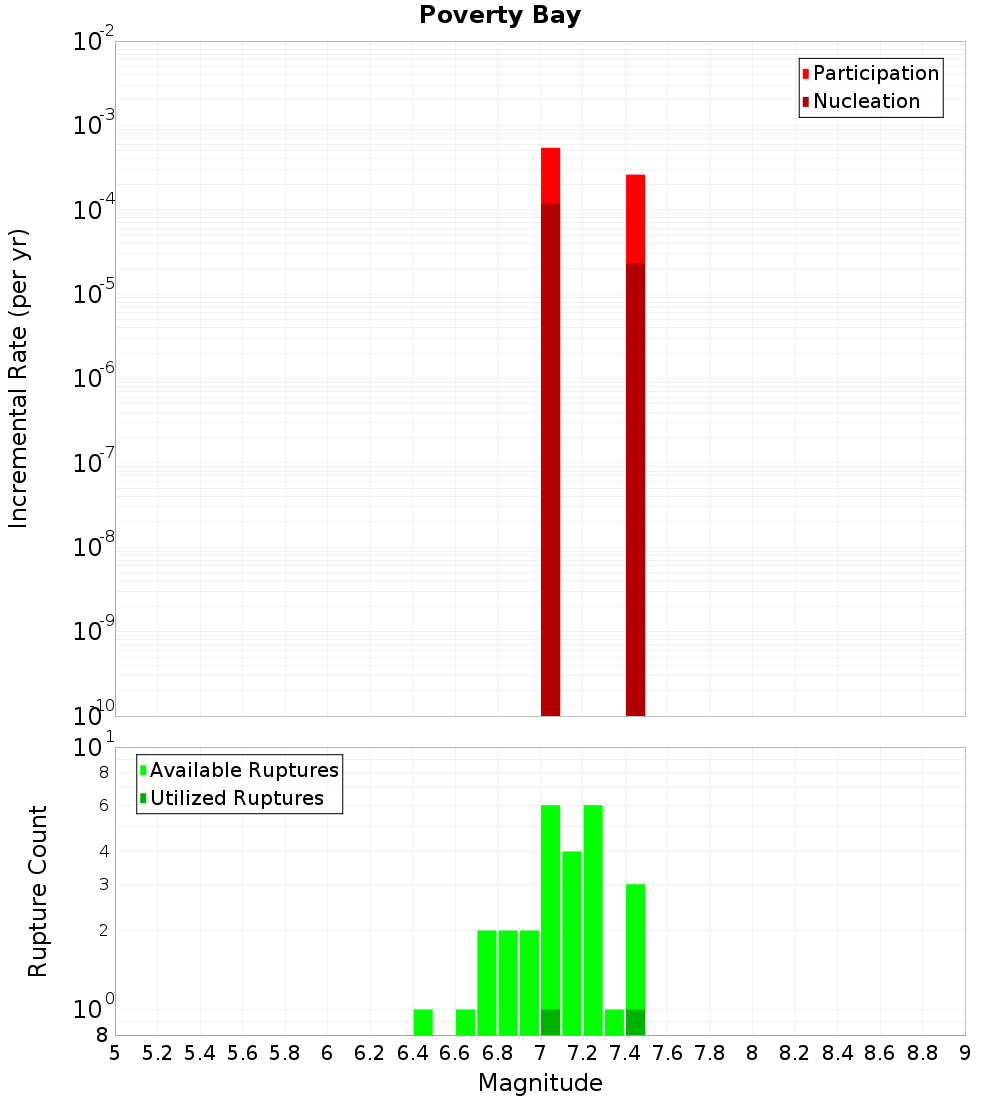 Poverty Bay

Participation
Nucleation

Incremental Rate (per yr)

$10^{-2}$
$10^{-3}$
$10^{-4}$
$10^{-5}$
$10^{-6}$
$10^{-7}$
$10^{-8}$
$10^{-9}$
$10^{-10}$

Available Ruptures
Utilized Ruptures

Rupture Count

$10^{1}$
8
6
4
3
2
$10^{0}$
8

5 5.2 5.4 5.6 5.8 6 6.2 6.4 6.6 6.8 7 7.2 7.4 7.6 7.8 8 8.2 8.4 8.6 8.8 9

Magnitude